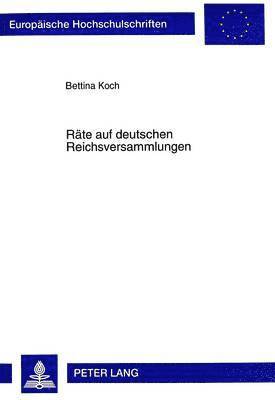 Europäische Hochschulschriften

Bettina Koch

Räte auf deutschen Reichsversammlungen

PETER LANG